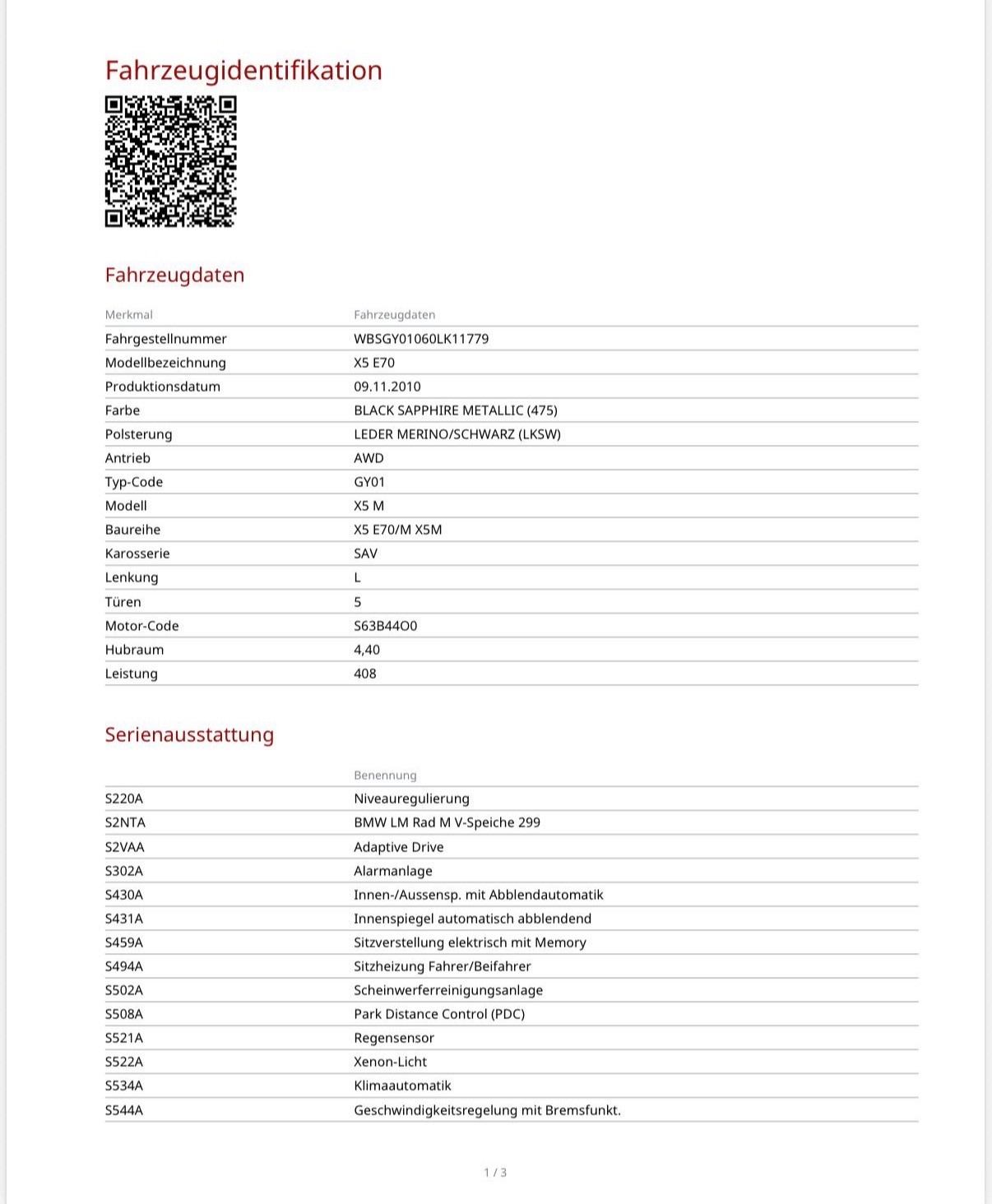 Fahrzeugidentifikation

Fahrzeugdaten

| Merkmal | Fahrzeugdaten |
|---|---|
| Fahrgestellnummer | WBSGY01060LK11779 |
| Modellbezeichnung | X5 E70 |
| Produktionsdatum | 09.11.2010 |
| Farbe | BLACK SAPPHIRE METALLIC (475) |
| Polsterung | LEDER MERINO/SCHWARZ (LKSW) |
| Antrieb | AWD |
| Typ-Code | GY01 |
| Modell | X5 M |
| Baureihe | X5 E70/M X5M |
| Karosserie | SAV |
| Lenkung | L |
| Türen | 5 |
| Motor-Code | S63B44O0 |
| Hubraum | 4,40 |
| Leistung | 408 |

Serienausstattung

| | Benennung |
|---|---|
| S220A | Niveauregulierung |
| S2NTA | BMW LM Rad M V-Speiche 299 |
| S2VAA | Adaptive Drive |
| S302A | Alarmanlage |
| S430A | Innen-/Aussensp. mit Abblendautomatik |
| S431A | Innenspiegel automatisch abblendend |
| S459A | Sitzverstellung elektrisch mit Memory |
| S494A | Sitzheizung Fahrer/Beifahrer |
| S502A | Scheinwerferreinigungsanlage |
| S508A | Park Distance Control (PDC) |
| S521A | Regensensor |
| S522A | Xenon-Licht |
| S534A | Klimaautomatik |
| S544A | Geschwindigkeitsregelung mit Bremsfunkt. |

1 / 3